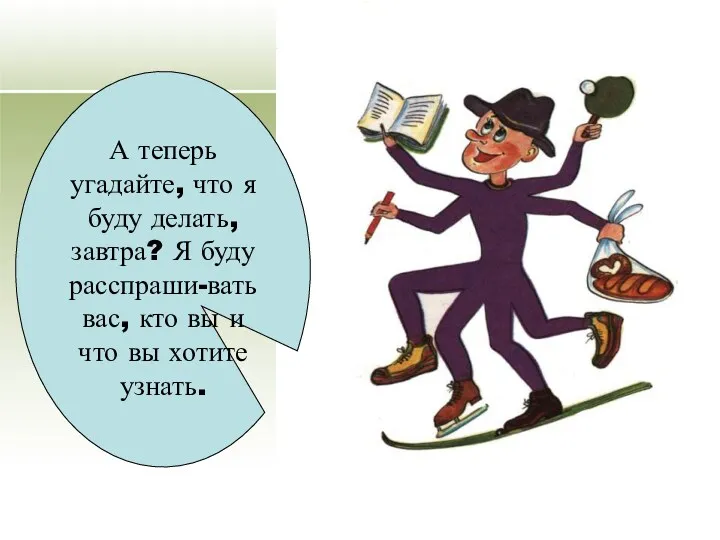 А теперь угадайте, что я буду делать, завтра? Я буду расспраши-вать вас, кто вы и что вы хотите узнать.